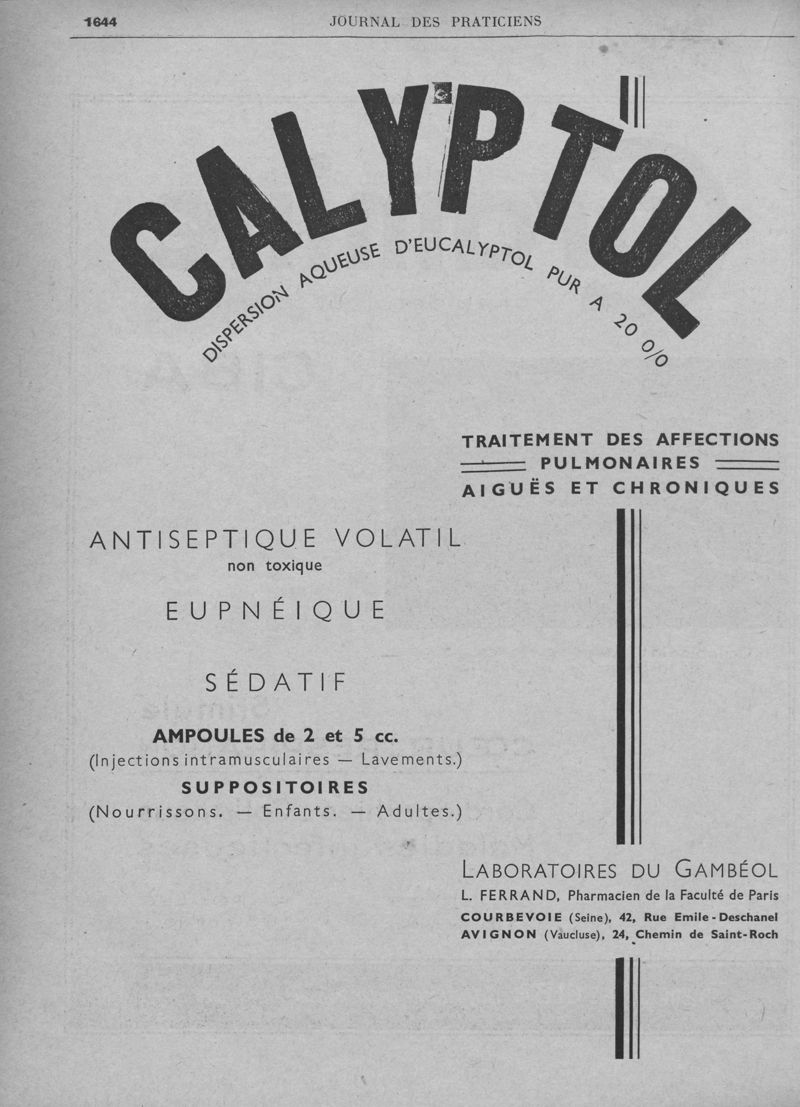 1644 JOURNAL DES PRATICIENS

CALYPTOL

DISPERSION AQUEUSE D'EUCALYPTOL PUR A 20 0/0

TRAITEMENT DES AFFECTIONS PULMONAIRES AIGUËS ET CHRONIQUES

ANTISEPTIQUE VOLATIL
non toxique

EUPNÉIQUE

SÉDATIF

AMPOULES de 2 et 5 cc.
(Injections intramusculaires — Lavements.)

SUPPOSITOIRES
(Nourrissons. — Enfants. — Adultes.)

LABORATOIRES DU GAMBÉOL
L. FERRAND, Pharmacien de la Faculté de Paris
COURBEVOIE (Seine), 42, Rue Emile-Deschanel
AVIGNON (Vaucluse), 24, Chemin de Saint-Roch